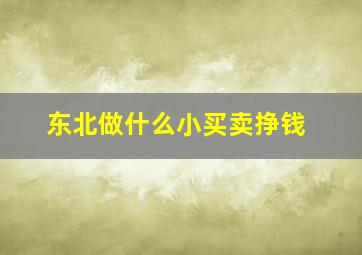 东北做什么小买卖挣钱